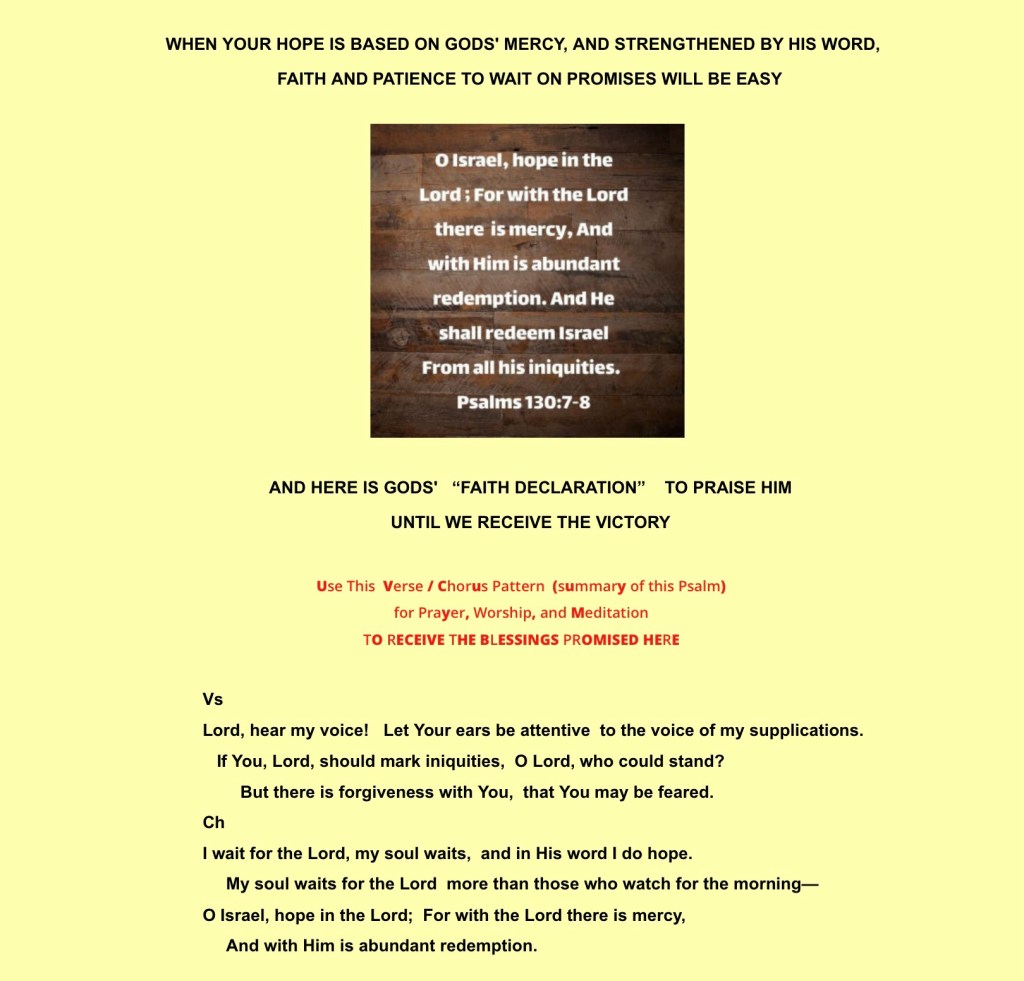 WHEN YOUR HOPE IS BASED ON GODS' MERCY, AND STRENGTHENED BY HIS WORD,
FAITH AND PATIENCE TO WAIT ON PROMISES WILL BE EASY

O Israel, hope in the Lord ; For with the Lord there is mercy, And with Him is abundant redemption. And He shall redeem Israel From all his iniquities.
Psalms 130:7-8

AND HERE IS GODS' "FAITH DECLARATION" TO PRAISE HIM
UNTIL WE RECEIVE THE VICTORY

Use This Verse / Chorus Pattern (summary of this Psalm)
for Prayer, Worship, and Meditation
TO RECEIVE THE BLESSINGS PROMISED HERE

Vs
Lord, hear my voice! Let Your ears be attentive to the voice of my supplications.
If You, Lord, should mark iniquities, O Lord, who could stand?
But there is forgiveness with You, that You may be feared.
Ch
I wait for the Lord, my soul waits, and in His word I do hope.
My soul waits for the Lord more than those who watch for the morning—
O Israel, hope in the Lord; For with the Lord there is mercy,
And with Him is abundant redemption.